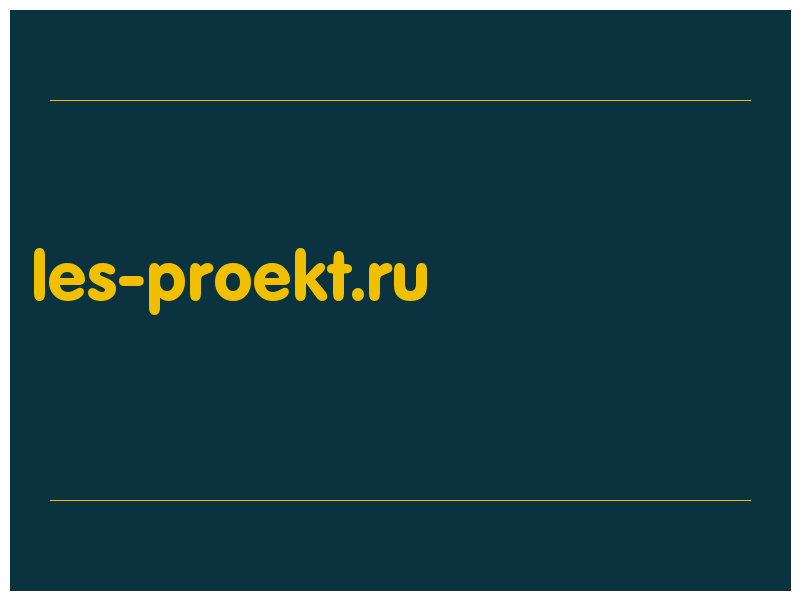 les-proekt.ru